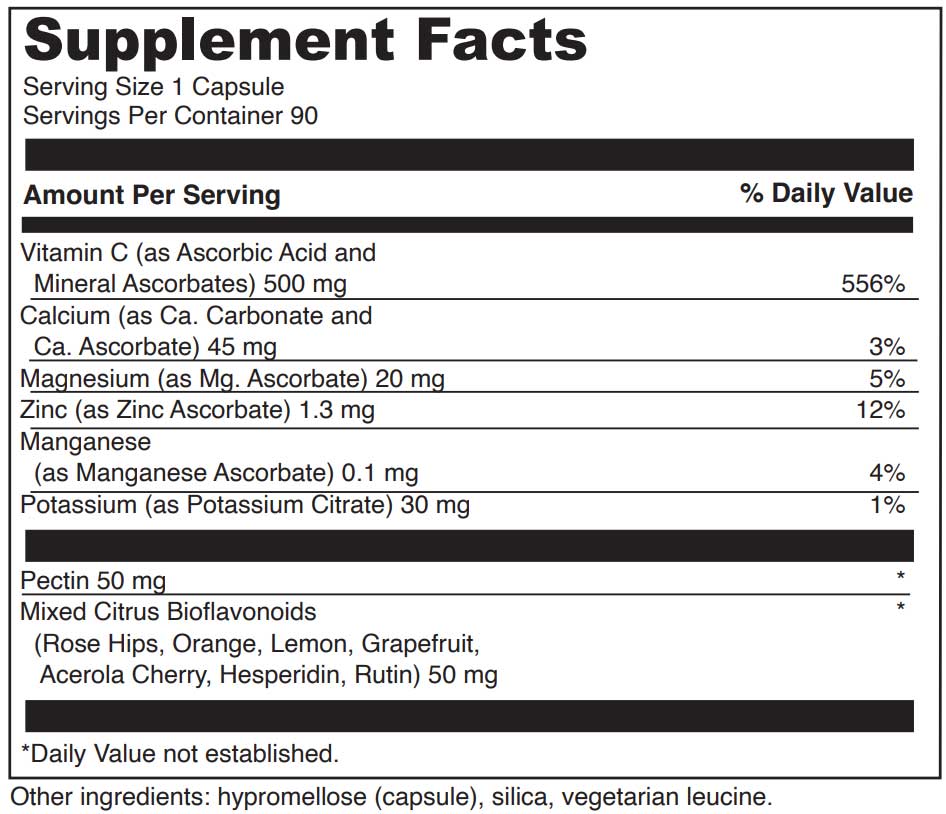 Supplement Facts
Serving Size 1 Capsule
Servings Per Container 90

| Amount Per Serving | % Daily Value |
|---|---|
| Vitamin C (as Ascorbic Acid and Mineral Ascorbates) 500 mg | 556% |
| Calcium (as Ca. Carbonate and Ca. Ascorbate) 45 mg | 3% |
| Magnesium (as Mg. Ascorbate) 20 mg | 5% |
| Zinc (as Zinc Ascorbate) 1.3 mg | 12% |
| Manganese (as Manganese Ascorbate) 0.1 mg | 4% |
| Potassium (as Potassium Citrate) 30 mg | 1% |
| Pectin 50 mg | * |
| Mixed Citrus Bioflavonoids (Rose Hips, Orange, Lemon, Grapefruit, Acerola Cherry, Hesperidin, Rutin) 50 mg | * |

*Daily Value not established.

Other ingredients: hypromellose (capsule), silica, vegetarian leucine.